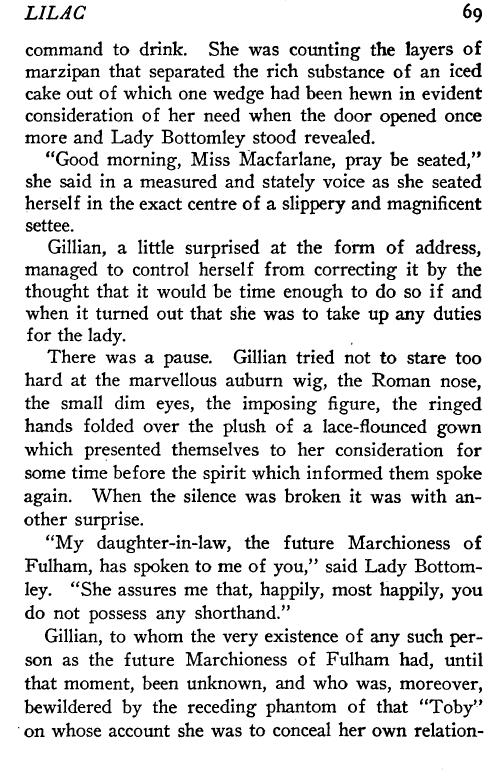 LILAC 69

command to drink. She was counting the layers of marzipan that separated the rich substance of an iced cake out of which one wedge had been hewn in evident consideration of her need when the door opened once more and Lady Bottomley stood revealed.

"Good morning, Miss Macfarlane, pray be seated," she said in a measured and stately voice as she seated herself in the exact centre of a slippery and magnificent settee.

Gillian, a little surprised at the form of address, managed to control herself from correcting it by the thought that it would be time enough to do so if and when it turned out that she was to take up any duties for the lady.

There was a pause. Gillian tried not to stare too hard at the marvellous auburn wig, the Roman nose, the small dim eyes, the imposing figure, the ringed hands folded over the plush of a lace-flounced gown which presented themselves to her consideration for some time before the spirit which informed them spoke again. When the silence was broken it was with another surprise.

"My daughter-in-law, the future Marchioness of Fulham, has spoken to me of you," said Lady Bottomley. "She assures me that, happily, most happily, you do not possess any shorthand."

Gillian, to whom the very existence of any such person as the future Marchioness of Fulham had, until that moment, been unknown, and who was, moreover, bewildered by the receding phantom of that "Toby" on whose account she was to conceal her own relation-